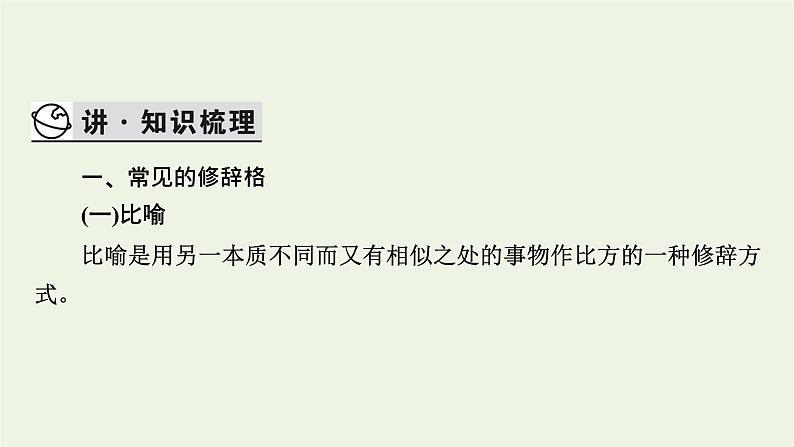 讲 · 知识梳理

一、常见的修辞格

(一)比喻

比喻是用另一本质不同而又有相似之处的事物作比方的一种修辞方式。